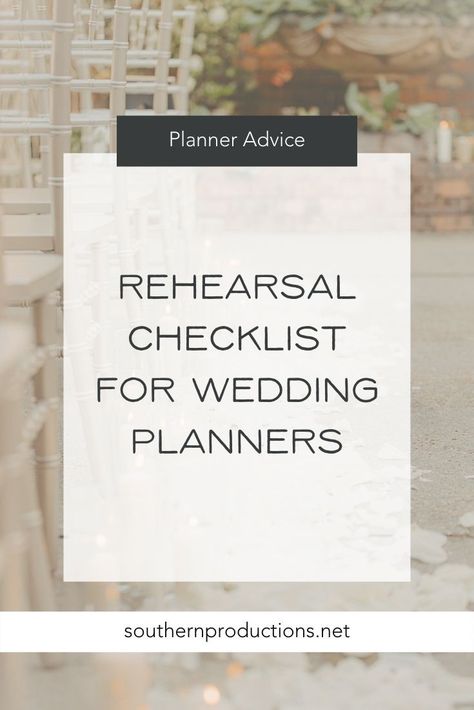 Planner Advice

REHEARSAL CHECKLIST FOR WEDDING PLANNERS

southernproductions.net